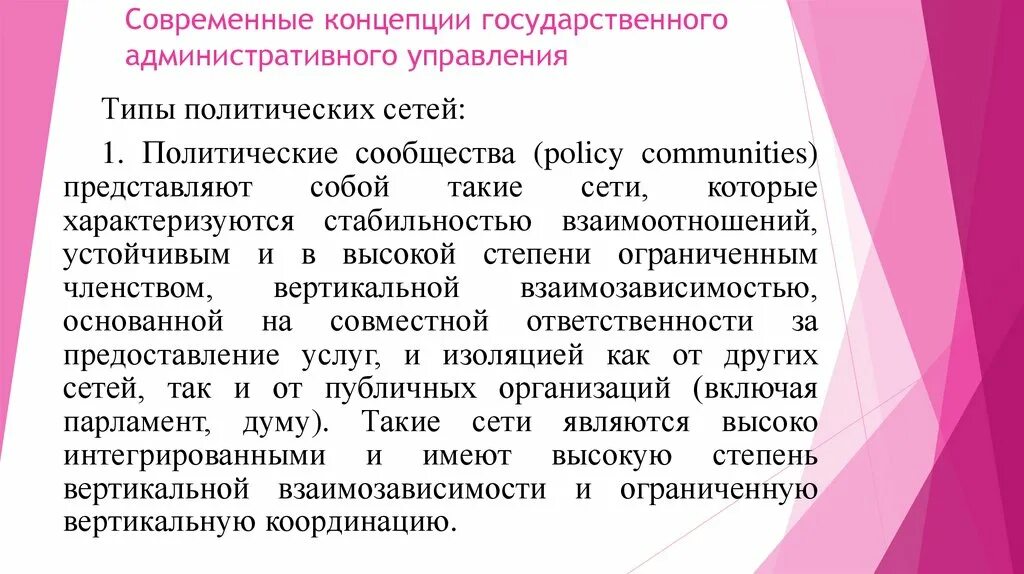 Современные концепции государственного административного управления

Типы политических сетей:

1. Политические сообщества (policy communities) представляют собой такие сети, которые характеризуются стабильностью взаимоотношений, устойчивым и в высокой степени ограниченным членством, вертикальной взаимозависимостью, основанной на совместной ответственности за предоставление услуг, и изоляцией как от других сетей, так и от публичных организаций (включая парламент, думу). Такие сети являются высоко интегрированными и имеют высокую степень вертикальной взаимозависимости и ограниченную вертикальную координацию.